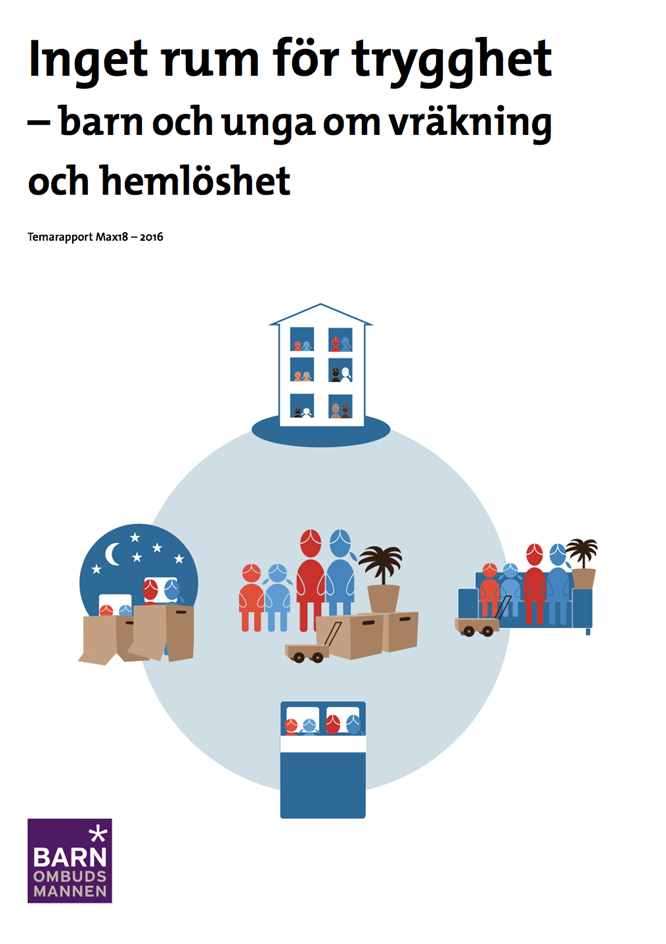 Inget rum för trygghet
– barn och unga om vräkning
och hemlöshet

Temarapport Max18 – 2016

BARN
OMBUDS
MANNEN